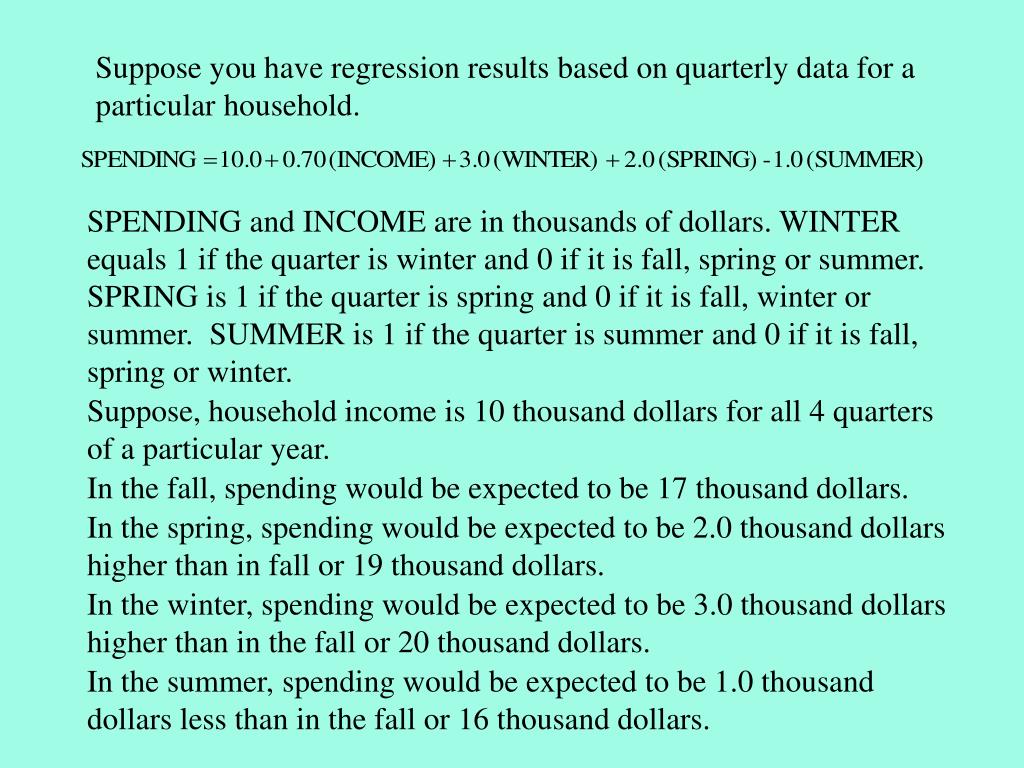 Suppose you have regression results based on quarterly data for a particular household.

$\text{SPENDING} = 10.0 + 0.70(\text{INCOME}) + 3.0(\text{WINTER}) + 2.0(\text{SPRING}) - 1.0(\text{SUMMER})$

SPENDING and INCOME are in thousands of dollars. WINTER equals 1 if the quarter is winter and 0 if it is fall, spring or summer. SPRING is 1 if the quarter is spring and 0 if it is fall, winter or summer. SUMMER is 1 if the quarter is summer and 0 if it is fall, spring or winter.

Suppose, household income is 10 thousand dollars for all 4 quarters of a particular year.

In the fall, spending would be expected to be 17 thousand dollars.

In the spring, spending would be expected to be 2.0 thousand dollars higher than in fall or 19 thousand dollars.

In the winter, spending would be expected to be 3.0 thousand dollars higher than in the fall or 20 thousand dollars.

In the summer, spending would be expected to be 1.0 thousand dollars less than in the fall or 16 thousand dollars.